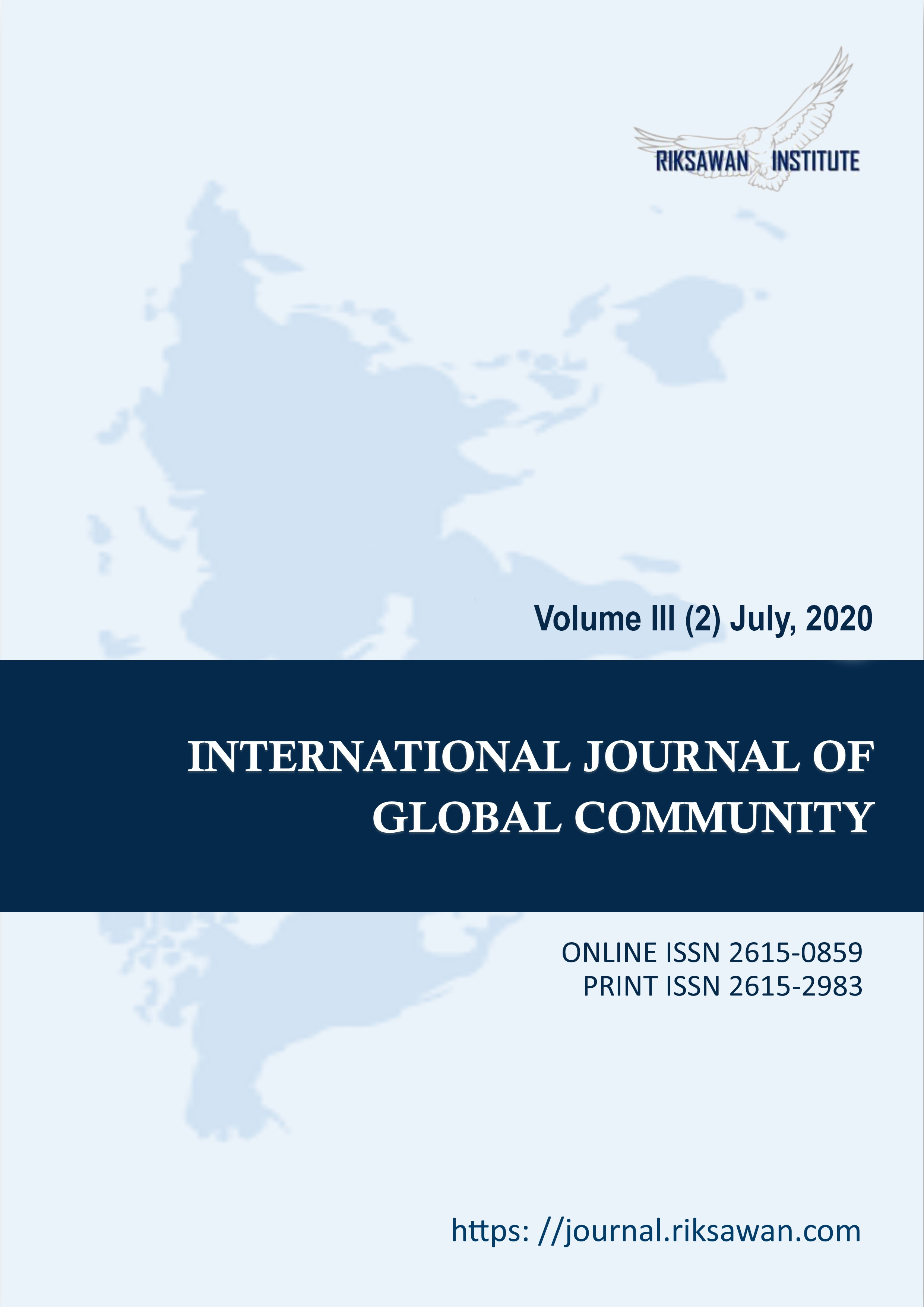 RIKSAWAN INSTITUTE

Volume III (2) July, 2020

INTERNATIONAL JOURNAL OF GLOBAL COMMUNITY

ONLINE ISSN 2615-0859
PRINT ISSN 2615-2983

https: //journal.riksawan.com